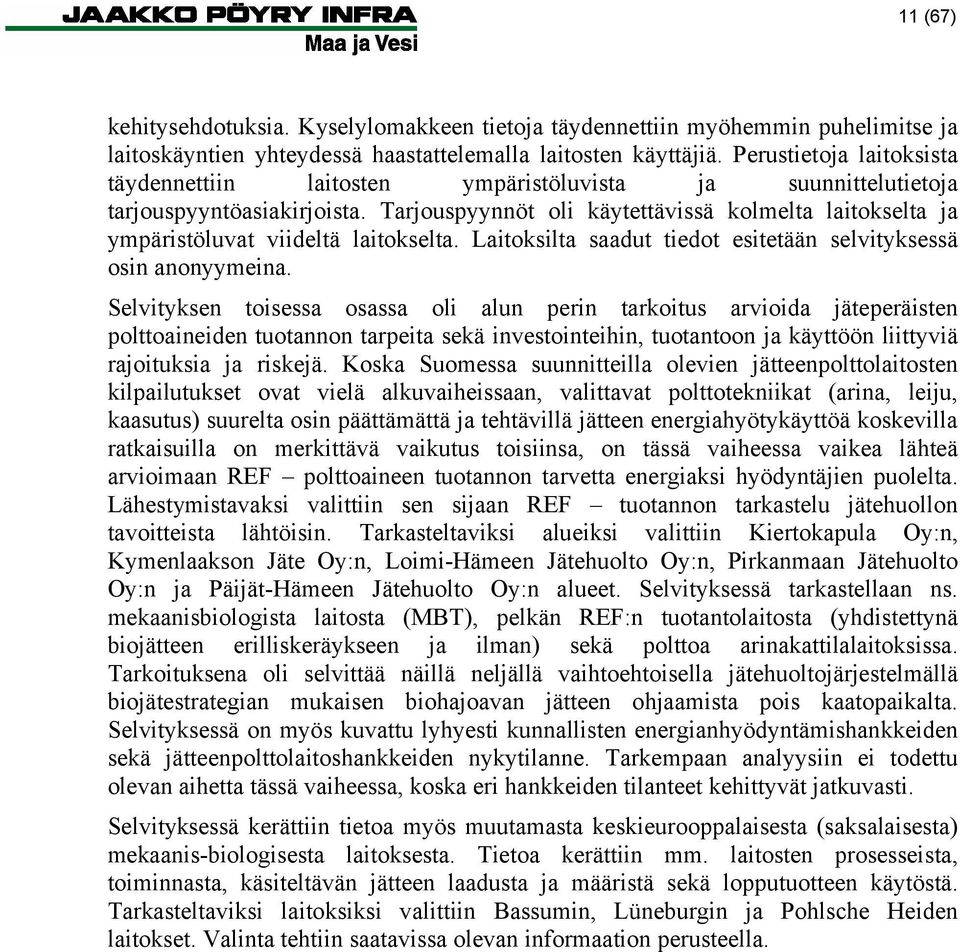 JAAKKO PÖYRY INFRA
Maa ja Vesi

11 (67)

kehitysehdotuksia. Kyselylomakkeen tietoja täydennettiin myöhemmin puhelimitse ja laitoskäyntien yhteydessä haastattelemalla laitosten käyttäjiä. Perustietoja laitoksista täydennettiin laitosten ympäristöluvista ja suunnittelutietoja tarjouspyyntöasiakirjoista. Tarjouspyynnöt oli käytettävissä kolmelta laitokselta ja ympäristöluvat viideltä laitokselta. Laitoksilta saadut tiedot esitetään selvityksessä osin anonyymeina.

Selvityksen toisessa osassa oli alun perin tarkoitus arvioida jäteperäisten polttoaineiden tuotannon tarpeita sekä investointeihin, tuotantoon ja käyttöön liittyviä rajoituksia ja riskejä. Koska Suomessa suunnitteilla olevien jätteenpolttolaitosten kilpailutukset ovat vielä alkuvaiheissaan, valittavat polttotekniikat (arina, leiju, kaasutus) suurelta osin päättämättä ja tehtävillä jätteen energiahyötykäyttöä koskevilla ratkaisuilla on merkittävä vaikutus toisiinsa, on tässä vaiheessa vaikea lähteä arvioimaan REF – polttoaineen tuotannon tarvetta energiaksi hyödyntäjien puolelta. Lähestymistavaksi valittiin sen sijaan REF – tuotannon tarkastelu jätehuollon tavoitteista lähtöisin. Tarkasteltaviksi alueiksi valittiin Kiertokapula Oy:n, Kymenlaakson Jäte Oy:n, Loimi-Hämeen Jätehuolto Oy:n, Pirkanmaan Jätehuolto Oy:n ja Päijät-Hämeen Jätehuolto Oy:n alueet. Selvityksessä tarkastellaan ns. mekaanisbiologista laitosta (MBT), pelkän REF:n tuotantolaitosta (yhdistettynä biojätteen erilliskeräykseen ja ilman) sekä polttoa arinakattilalaitoksissa. Tarkoituksena oli selvittää näillä neljällä vaihtoehtoisella jätehuoltojärjestelmällä biojätestrategian mukaisen biohajoavan jätteen ohjaamista pois kaatopaikalta. Selvityksessä on myös kuvattu lyhyesti kunnallisten energianhyödyntämishankkeiden sekä jätteenpolttolaitoshankkeiden nykytilanne. Tarkempaan analyysiin ei todettu olevan aihetta tässä vaiheessa, koska eri hankkeiden tilanteet kehittyvät jatkuvasti.

Selvityksessä kerättiin tietoa myös muutamasta keskieurooppalaisesta (saksalaisesta) mekaanis-biologisesta laitoksesta. Tietoa kerättiin mm. laitosten prosesseista, toiminnasta, käsiteltävän jätteen laadusta ja määristä sekä lopputuotteen käytöstä. Tarkasteltaviksi laitoksiksi valittiin Bassumin, Lüneburgin ja Pohlsche Heiden laitokset. Valinta tehtiin saatavissa olevan informaation perusteella.